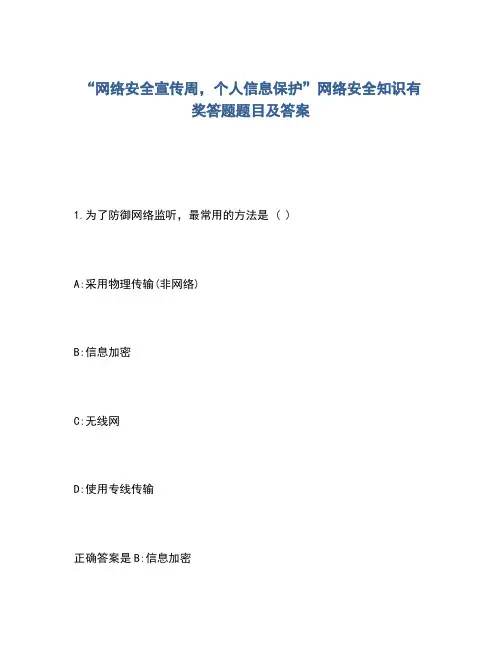 “网络安全宣传周，个人信息保护”网络安全知识有奖答题题目及答案

1.为了防御网络监听，最常用的方法是（ ）

A:采用物理传输(非网络)

B:信息加密

C:无线网

D:使用专线传输

正确答案是B:信息加密